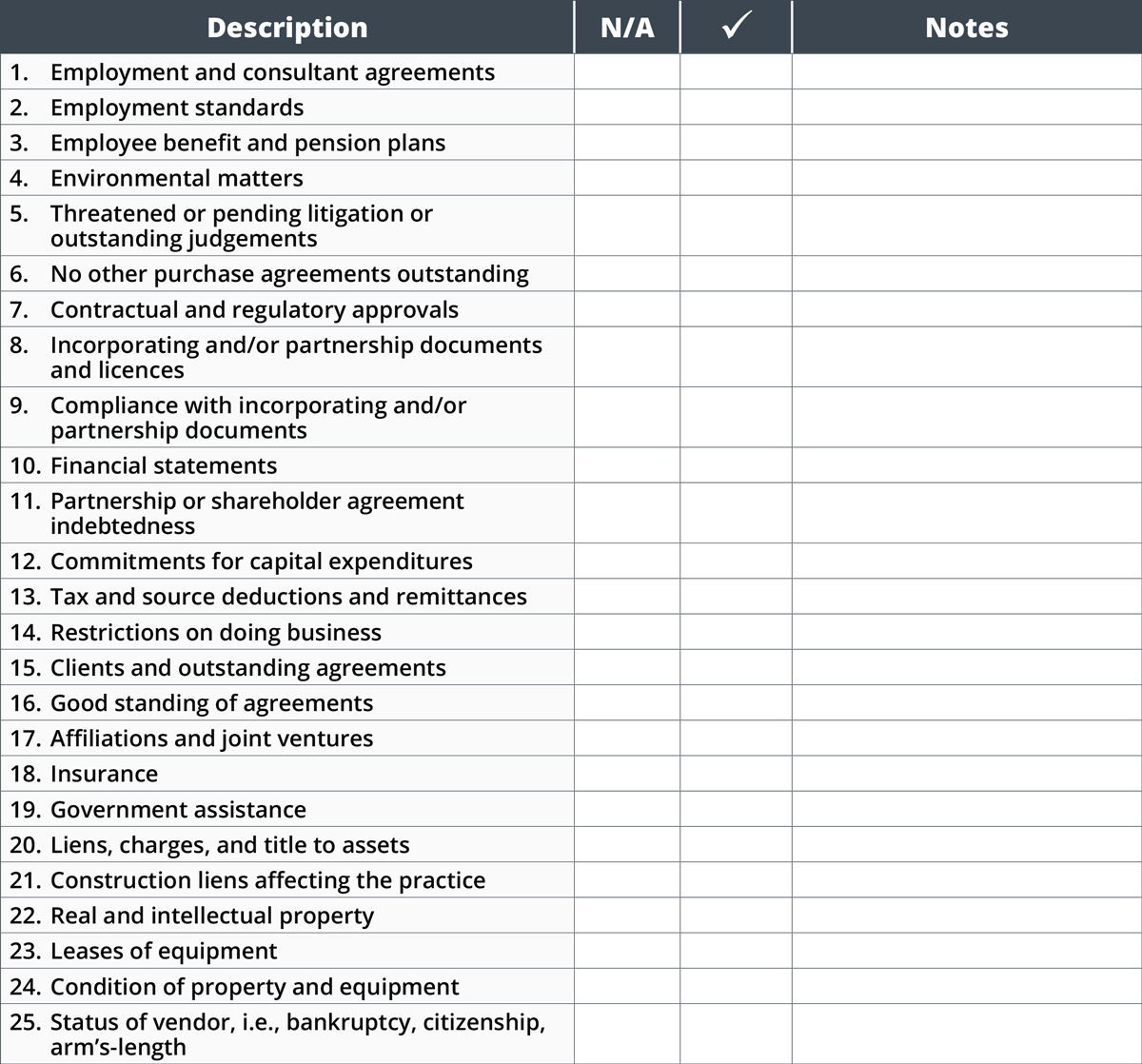 | Description | N/A | ✓ | Notes |
|---|---|---|---|
| 1. Employment and consultant agreements | | | |
| 2. Employment standards | | | |
| 3. Employee benefit and pension plans | | | |
| 4. Environmental matters | | | |
| 5. Threatened or pending litigation or outstanding judgements | | | |
| 6. No other purchase agreements outstanding | | | |
| 7. Contractual and regulatory approvals | | | |
| 8. Incorporating and/or partnership documents and licences | | | |
| 9. Compliance with incorporating and/or partnership documents | | | |
| 10. Financial statements | | | |
| 11. Partnership or shareholder agreement indebtedness | | | |
| 12. Commitments for capital expenditures | | | |
| 13. Tax and source deductions and remittances | | | |
| 14. Restrictions on doing business | | | |
| 15. Clients and outstanding agreements | | | |
| 16. Good standing of agreements | | | |
| 17. Affiliations and joint ventures | | | |
| 18. Insurance | | | |
| 19. Government assistance | | | |
| 20. Liens, charges, and title to assets | | | |
| 21. Construction liens affecting the practice | | | |
| 22. Real and intellectual property | | | |
| 23. Leases of equipment | | | |
| 24. Condition of property and equipment | | | |
| 25. Status of vendor, i.e., bankruptcy, citizenship, arm's-length | | | |